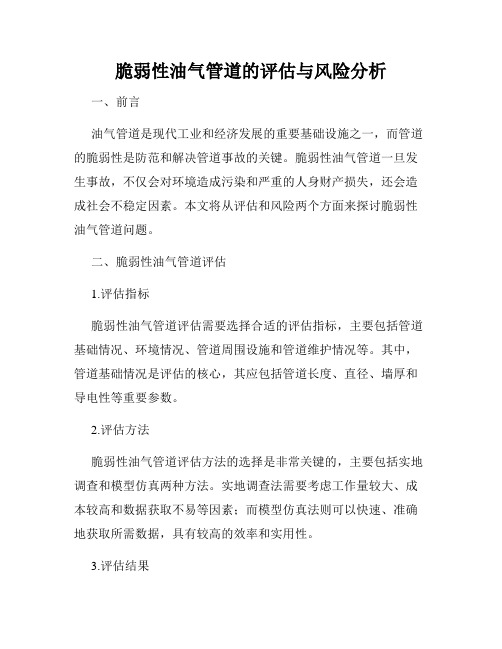 脆弱性油气管道的评估与风险分析

一、前言

油气管道是现代工业和经济发展的重要基础设施之一，而管道的脆弱性是防范和解决管道事故的关键。脆弱性油气管道一旦发生事故，不仅会对环境造成污染和严重的人身财产损失，还会造成社会不稳定因素。本文将从评估和风险两个方面来探讨脆弱性油气管道问题。

二、脆弱性油气管道评估

1.评估指标

脆弱性油气管道评估需要选择合适的评估指标，主要包括管道基础情况、环境情况、管道周围设施和管道维护情况等。其中，管道基础情况是评估的核心，其应包括管道长度、直径、墙厚和导电性等重要参数。

2.评估方法

脆弱性油气管道评估方法的选择是非常关键的，主要包括实地调查和模型仿真两种方法。实地调查法需要考虑工作量较大、成本较高和数据获取不易等因素；而模型仿真法则可以快速、准确地获取所需数据，具有较高的效率和实用性。

3.评估结果